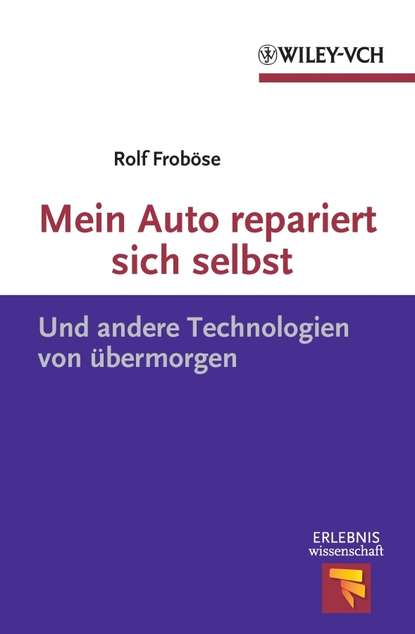 WILEY-VCH

Rolf Froböse

Mein Auto repariert sich selbst

Und andere Technologien von übermorgen

ERLEBNIS
wissenschaft